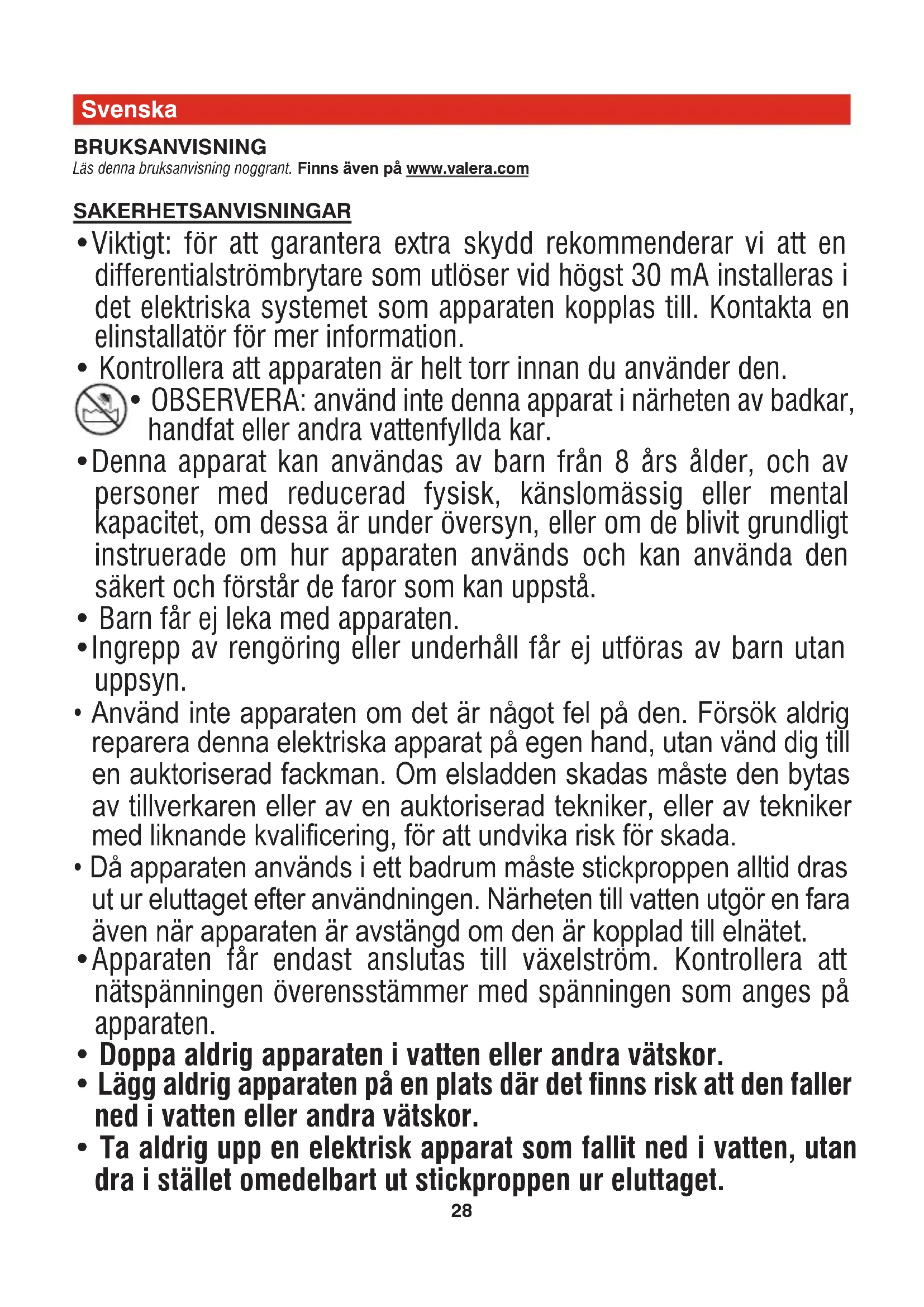 Svenska

BRUKSANVISNING
Läs denna bruksanvisning noggrant. Finns även på www.valera.com

SAKERHETSANVISNINGAR

• Viktigt: för att garantera extra skydd rekommenderar vi att en differentialströmbrytare som utlöser vid högst 30 mA installeras i det elektriska systemet som apparaten kopplas till. Kontakta en elinstallatör för mer information.

• Kontrollera att apparaten är helt torr innan du använder den.

• OBSERVERA: använd inte denna apparat i närheten av badkar, handfat eller andra vattenfyllda kar.

• Denna apparat kan användas av barn från 8 års ålder, och av personer med reducerad fysisk, känslomässig eller mental kapacitet, om dessa är under översyn, eller om de blivit grundligt instruerade om hur apparaten används och kan använda den säkert och förstår de faror som kan uppstå.

• Barn får ej leka med apparaten.

• Ingrepp av rengöring eller underhåll får ej utföras av barn utan uppsyn.

• Använd inte apparaten om det är något fel på den. Försök aldrig reparera denna elektriska apparat på egen hand, utan vänd dig till en auktoriserad fackman. Om elsladden skadas måste den bytas av tillverkaren eller av en auktoriserad tekniker, eller av tekniker med liknande kvalificering, för att undvika risk för skada.

• Då apparaten används i ett badrum måste stickproppen alltid dras ut ur eluttaget efter användningen. Närheten till vatten utgör en fara även när apparaten är avstängd om den är kopplad till elnätet.

• Apparaten får endast anslutas till växelström. Kontrollera att nätspänningen överensstämmer med spänningen som anges på apparaten.

• Doppa aldrig apparaten i vatten eller andra vätskor.

• Lägg aldrig apparaten på en plats där det finns risk att den faller ned i vatten eller andra vätskor.

• Ta aldrig upp en elektrisk apparat som fallit ned i vatten, utan dra i stället omedelbart ut stickproppen ur eluttaget.

28